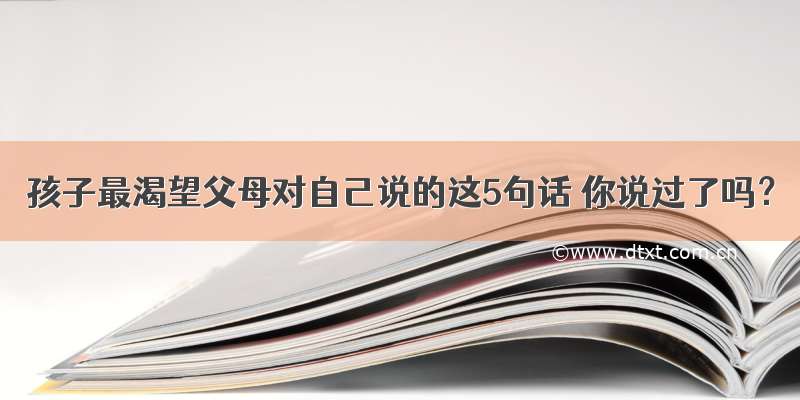 孩子最渴望父母对自己说的这5句话 你说过了吗？

©www.dtxt.com.cn